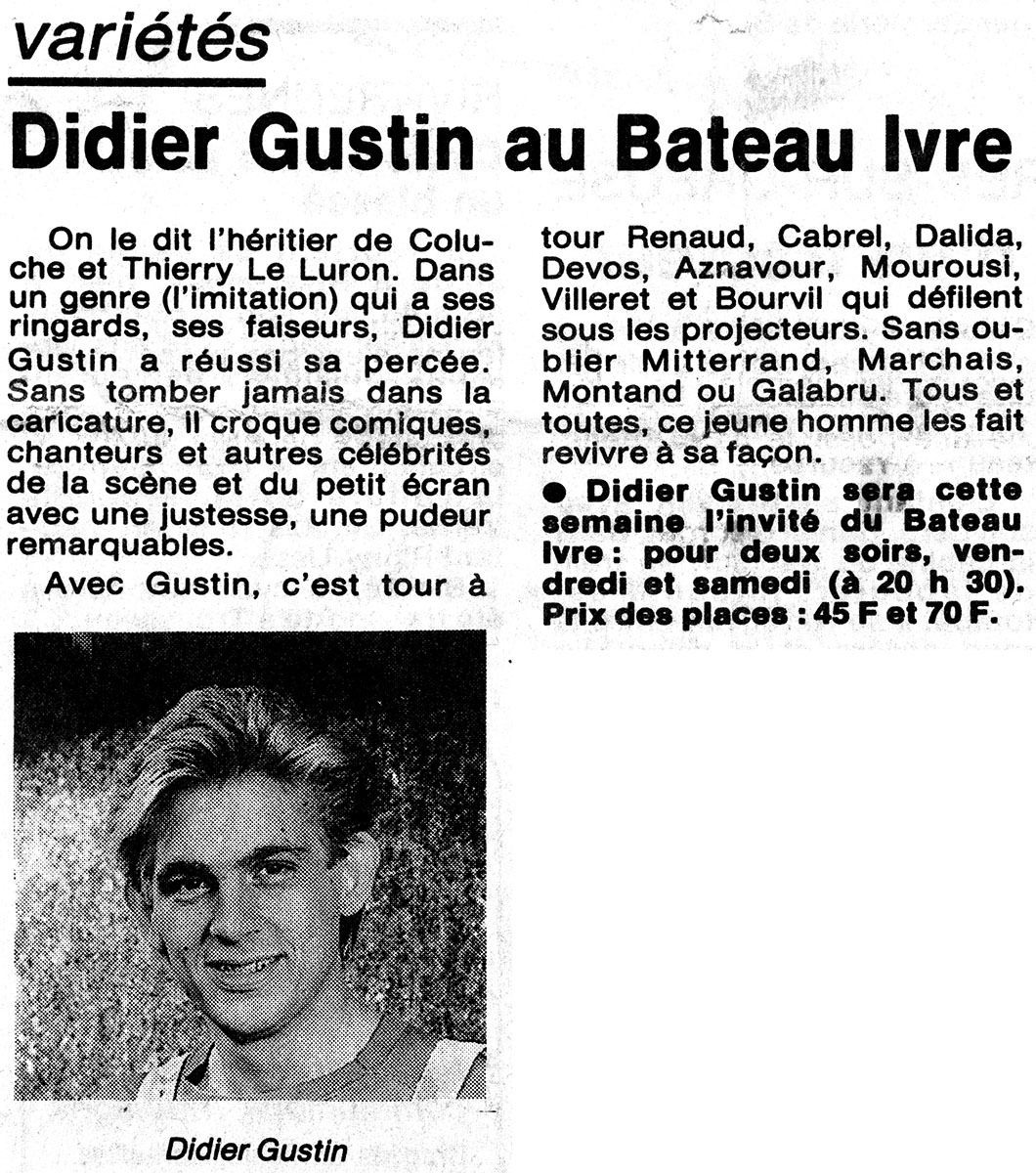 variétés

Didier Gustin au Bateau Ivre

On le dit l'héritier de Coluche et Thierry Le Luron. Dans un genre (l'imitation) qui a ses ringards, ses faiseurs, Didier Gustin a réussi sa percée. Sans tomber jamais dans la caricature, il croque comiques, chanteurs et autres célébrités de la scène et du petit écran avec une justesse, une pudeur remarquables.

Avec Gustin, c'est tour à tour Renaud, Cabrel, Dalida, Devos, Aznavour, Mourousi, Villeret et Bourvil qui défilent sous les projecteurs. Sans oublier Mitterrand, Marchais, Montand ou Galabru. Tous et toutes, ce jeune homme les fait revivre à sa façon.

• Didier Gustin sera cette semaine l'invité du Bateau Ivre : pour deux soirs, vendredi et samedi (à 20 h 30). Prix des places : 45 F et 70 F.

Didier Gustin